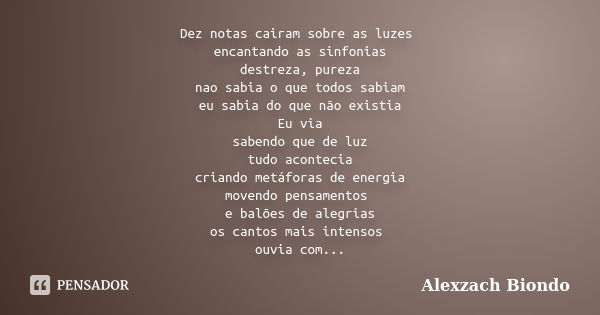 Dez notas cairam sobre as luzes
encantando as sinfonias
destreza, pureza
nao sabia o que todos sabiam
eu sabia do que não existia
Eu via
sabendo que de luz
tudo acontecia
criando metáforas de energia
movendo pensamentos
e balões de alegrias
os cantos mais intensos
ouvia com...

PENSADOR

Alexzach Biondo